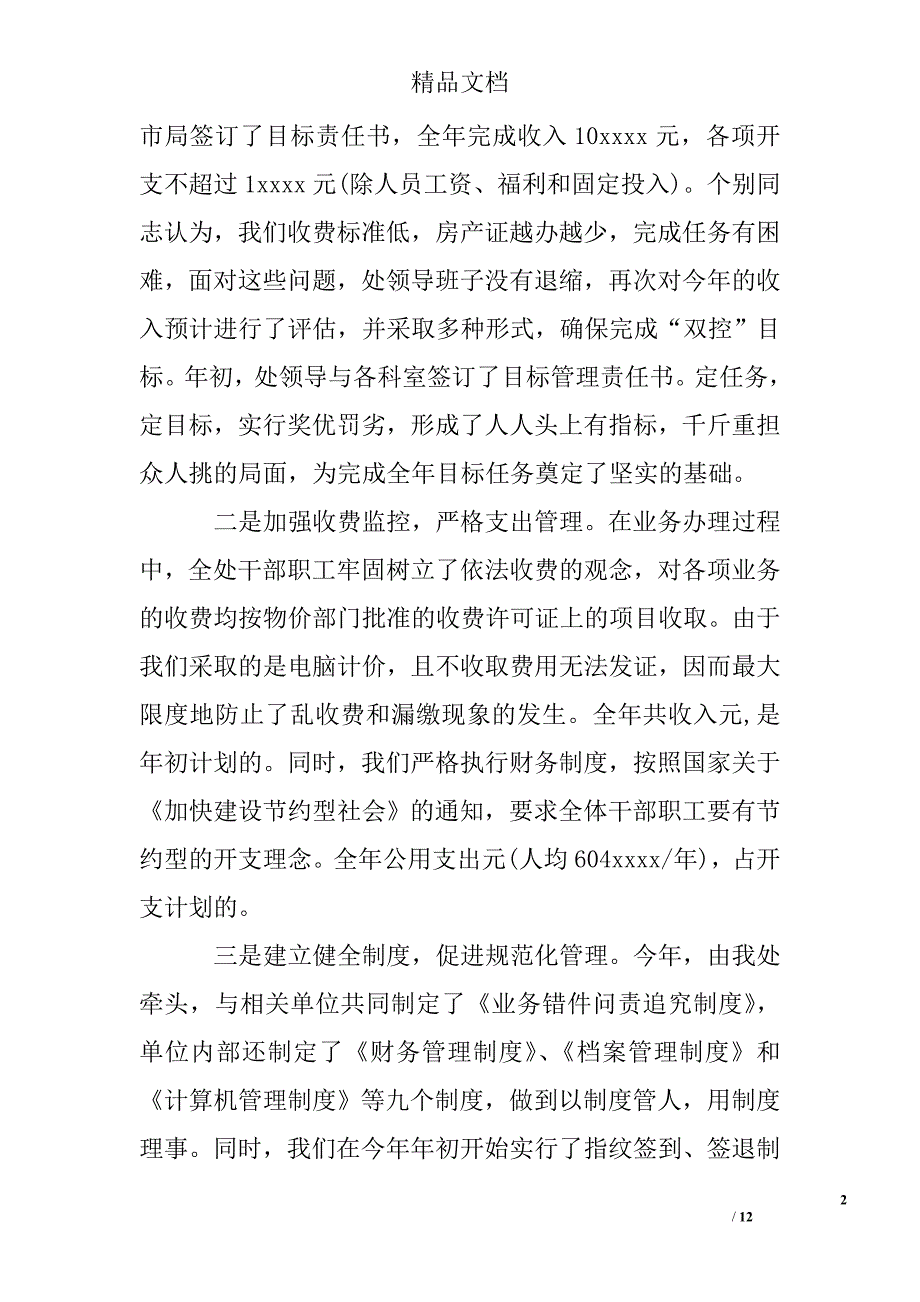 精品文档

市局签订了目标责任书，全年完成收入 10xxxx 元，各项开支不超过 1xxxx 元(除人员工资、福利和固定投入)。个别同志认为，我们收费标准低，房产证越办越少，完成任务有困难，面对这些问题，处领导班子没有退缩，再次对今年的收入预计进行了评估，并采取多种形式，确保完成“双控”目标。年初，处领导与各科室签订了目标管理责任书。定任务，定目标，实行奖优罚劣，形成了人人头上有指标，千斤重担众人挑的局面，为完成全年目标任务奠定了坚实的基础。

二是加强收费监控，严格支出管理。在业务办理过程中，全处干部职工牢固树立了依法收费的观念，对各项业务的收费均按物价部门批准的收费许可证上的项目收取。由于我们采取的是电脑计价，且不收取费用无法发证，因而最大限度地防止了乱收费和漏缴现象的发生。全年共收入元,是年初计划的。同时，我们严格执行财务制度，按照国家关于《加快建设节约型社会》的通知，要求全体干部职工要有节约型的开支理念。全年公用支出元(人均 604xxxx/年)，占开支计划的。

三是建立健全制度，促进规范化管理。今年，由我处牵头，与相关单位共同制定了《业务错件问责追究制度》，单位内部还制定了《财务管理制度》、《档案管理制度》和《计算机管理制度》等九个制度，做到以制度管人，用制度理事。同时，我们在今年年初开始实行了指纹签到、签退制

2

/ 12